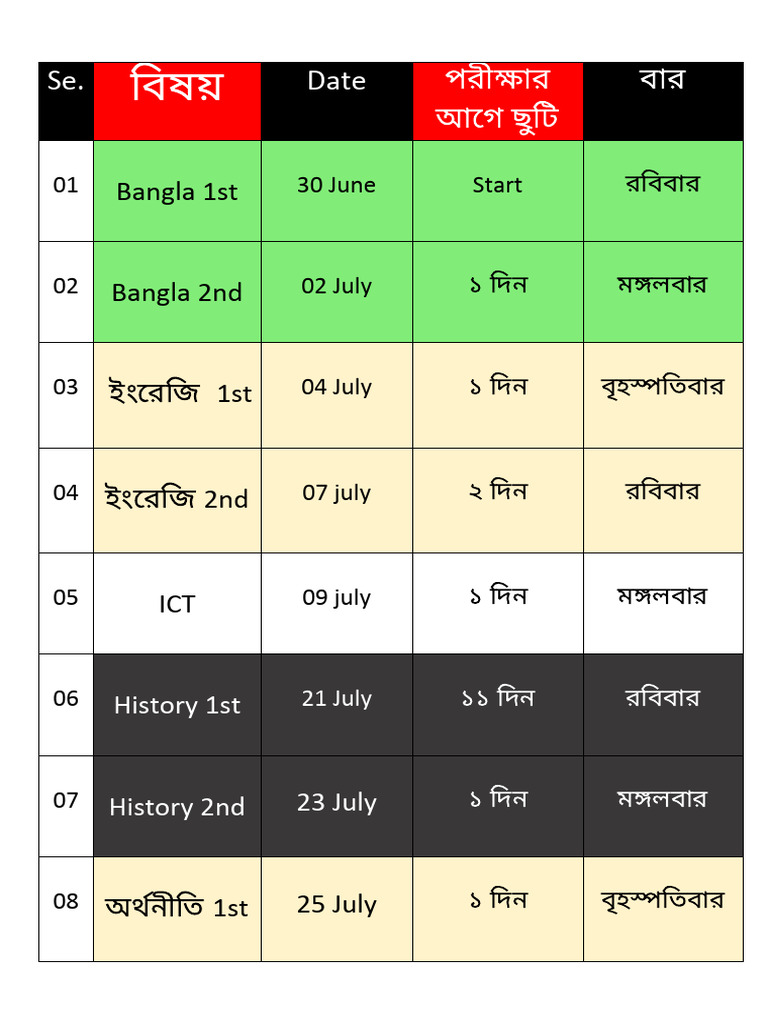 | Se. | বিষয় | Date | পরীক্ষার আগে ছুটি | বার |
|---|---|---|---|---|
| 01 | Bangla 1st | 30 June | Start | রবিবার |
| 02 | Bangla 2nd | 02 July | ১ দিন | মঙ্গলবার |
| 03 | ইংরেজি 1st | 04 July | ১ দিন | বৃহস্পতিবার |
| 04 | ইংরেজি 2nd | 07 july | ২ দিন | রবিবার |
| 05 | ICT | 09 july | ১ দিন | মঙ্গলবার |
| 06 | History 1st | 21 July | ১১ দিন | রবিবার |
| 07 | History 2nd | 23 July | ১ দিন | মঙ্গলবার |
| 08 | অর্থনীতি 1st | 25 July | ১ দিন | বৃহস্পতিবার |